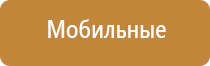 Мобильные